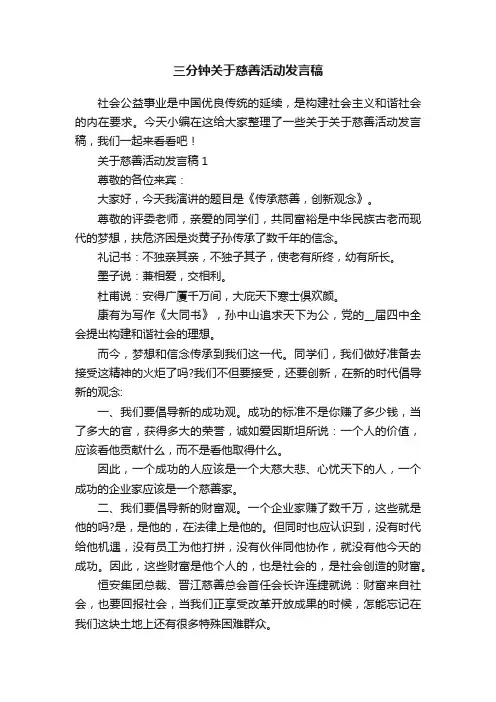 三分钟关于慈善活动发言稿

社会公益事业是中国优良传统的延续，是构建社会主义和谐社会的内在要求。今天小编在这给大家整理了一些关于关于慈善活动发言稿，我们一起来看看吧！

关于慈善活动发言稿 1

尊敬的各位来宾：

大家好，今天我演讲的题目是《传承慈善，创新观念》。

尊敬的评委老师，亲爱的同学们，共同富裕是中华民族古老而现代的梦想，扶危济困是炎黄子孙传承了数千年的信念。

礼记书：不独亲其亲，不独子其子，使老有所终，幼有所长。

墨子说：兼相爱，交相利。

杜甫说：安得广厦千万间，大庇天下寒士俱欢颜。

康有为写作《大同书》，孙中山追求天下为公，党的__届四中全会提出构建和谐社会的理想。

而今，梦想和信念传承到我们这一代。同学们，我们做好准备去接受这精神的火炬了吗?我们不但要接受，还要创新，在新的时代倡导新的观念:

一、我们要倡导新的成功观。成功的标准不是你赚了多少钱，当了多大的官，获得多大的荣誉，诚如爱因斯坦所说：一个人的价值，应该看他贡献什么，而不是看他取得什么。

因此，一个成功的人应该是一个大慈大悲、心忧天下的人，一个成功的企业家应该是一个慈善家。

二、我们要倡导新的财富观。一个企业家赚了数千万，这些就是他的吗?是，是他的，在法律上是他的。但同时也应认识到，没有时代给他机遇，没有员工为他打拼，没有伙伴同他协作，就没有他今天的成功。因此，这些财富是他个人的，也是社会的，是社会创造的财富。

恒安集团总裁、晋江慈善总会首任会长许连捷就说：财富来自社会，也要回报社会，当我们正享受改革开放成果的时候，怎能忘记在我们这块土地上还有很多特殊困难群众。